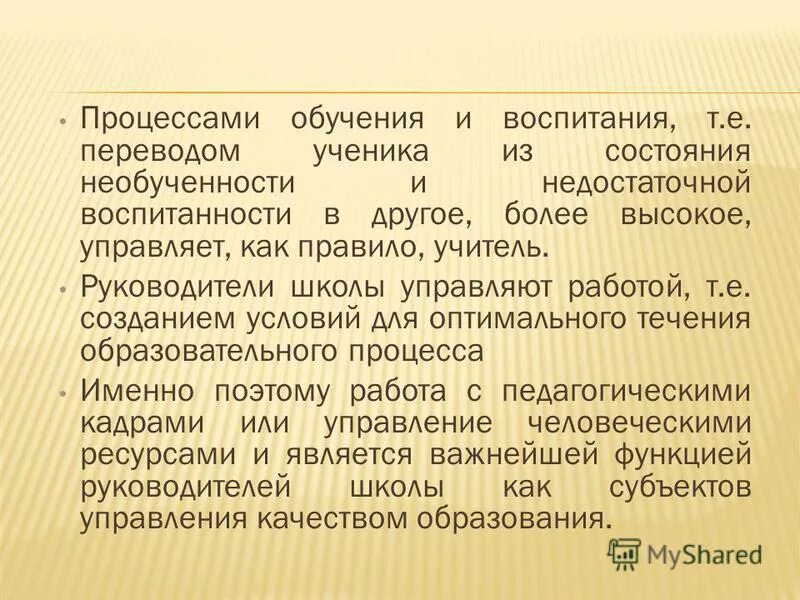 • Процессами обучения и воспитания, т.е. переводом ученика из состояния необученности и недостаточной воспитанности в другое, более высокое, управляет, как правило, учитель.

• Руководители школы управляют работой, т.е. созданием условий для оптимального течения образовательного процесса

• Именно поэтому работа с педагогическими кадрами или управление человеческими ресурсами и является важнейшей функцией руководителей школы как субъектов управления качеством образования.

MyShared